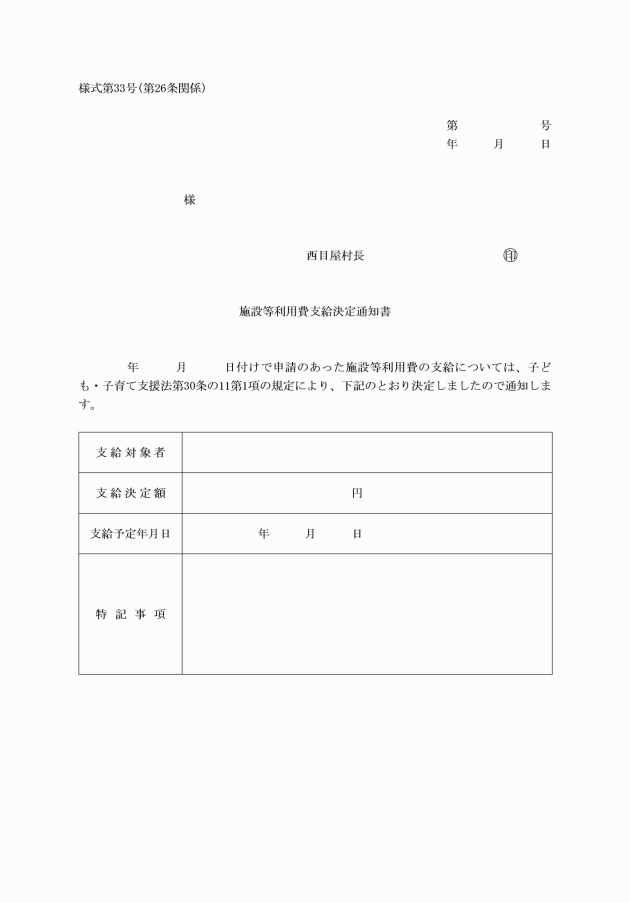 様式第33号(第26条関係)

第　　　　号
年　　月　　日

様

西目屋村長　　　　　　　　印

施設等利用費支給決定通知書

年　　月　　日付けで申請のあった施設等利用費の支給については、子ども・子育て支援法第30条の11第1項の規定により、下記のとおり決定しましたので通知します。

| 支給対象者 | |
|---|---|
| 支給決定額 | 円 |
| 支給予定年月日 | 年　　月　　日 |
| 特記事項 | |